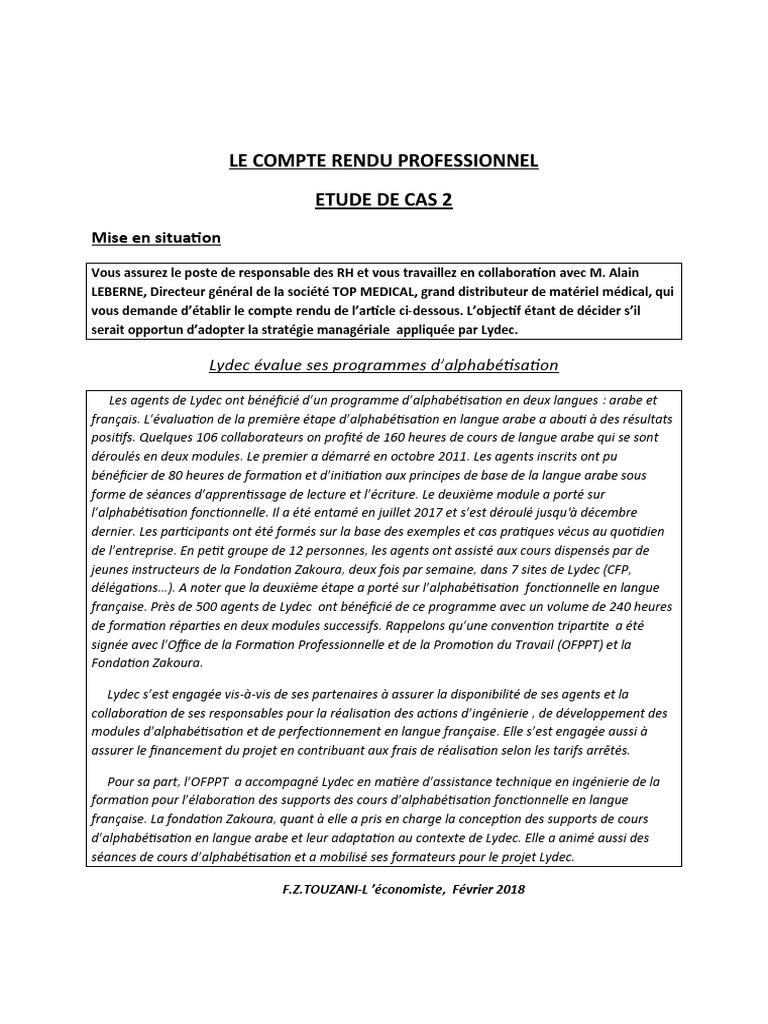 LE COMPTE RENDU PROFESSIONNEL

ETUDE DE CAS 2

Mise en situation

Vous assurez le poste de responsable des RH et vous travaillez en collaboration avec M. Alain LEBERNE, Directeur général de la société TOP MEDICAL, grand distributeur de matériel médical, qui vous demande d'établir le compte rendu de l'article ci-dessous. L'objectif étant de décider s'il serait opportun d'adopter la stratégie managériale appliquée par Lydec.

Lydec évalue ses programmes d'alphabétisation

Les agents de Lydec ont bénéficié d'un programme d'alphabétisation en deux langues : arabe et français. L'évaluation de la première étape d'alphabétisation en langue arabe a abouti à des résultats positifs. Quelques 106 collaborateurs on profité de 160 heures de cours de langue arabe qui se sont déroulés en deux modules. Le premier a démarré en octobre 2011. Les agents inscrits ont pu bénéficier de 80 heures de formation et d'initiation aux principes de base de la langue arabe sous forme de séances d'apprentissage de lecture et l'écriture. Le deuxième module a porté sur l'alphabétisation fonctionnelle. Il a été entamé en juillet 2017 et s'est déroulé jusqu'à décembre dernier. Les participants ont été formés sur la base des exemples et cas pratiques vécus au quotidien de l'entreprise. En petit groupe de 12 personnes, les agents ont assisté aux cours dispensés par de jeunes instructeurs de la Fondation Zakoura, deux fois par semaine, dans 7 sites de Lydec (CFP, délégations…). A noter que la deuxième étape a porté sur l'alphabétisation fonctionnelle en langue française. Près de 500 agents de Lydec ont bénéficié de ce programme avec un volume de 240 heures de formation réparties en deux modules successifs. Rappelons qu'une convention tripartite a été signée avec l'Office de la Formation Professionnelle et de la Promotion du Travail (OFPPT) et la Fondation Zakoura.

Lydec s'est engagée vis-à-vis de ses partenaires à assurer la disponibilité de ses agents et la collaboration de ses responsables pour la réalisation des actions d'ingénierie , de développement des modules d'alphabétisation et de perfectionnement en langue française. Elle s'est engagée aussi à assurer le financement du projet en contribuant aux frais de réalisation selon les tarifs arrêtés.

Pour sa part, l'OFPPT a accompagné Lydec en matière d'assistance technique en ingénierie de la formation pour l'élaboration des supports des cours d'alphabétisation fonctionnelle en langue française. La fondation Zakoura, quant à elle a pris en charge la conception des supports de cours d'alphabétisation en langue arabe et leur adaptation au contexte de Lydec. Elle a animé aussi des séances de cours d'alphabétisation et a mobilisé ses formateurs pour le projet Lydec.

F.Z.TOUZANI-L 'économiste, Février 2018